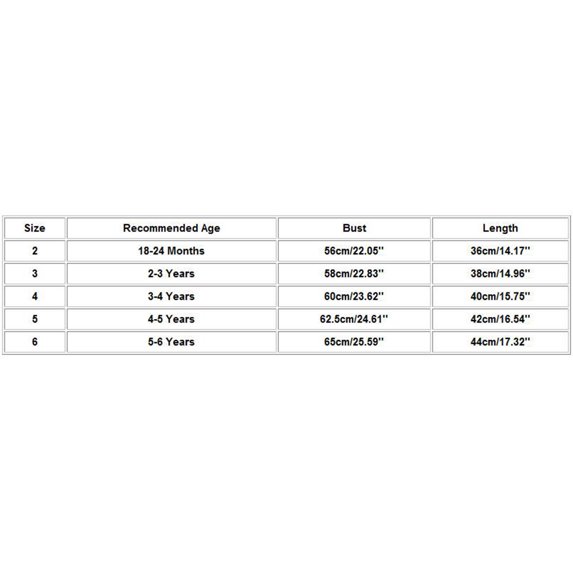 | Size | Recommended Age | Bust | Length |
|---|---|---|---|
| 2 | 18-24 Months | 56cm/22.05'' | 36cm/14.17'' |
| 3 | 2-3 Years | 58cm/22.83'' | 38cm/14.96'' |
| 4 | 3-4 Years | 60cm/23.62'' | 40cm/15.75'' |
| 5 | 4-5 Years | 62.5cm/24.61'' | 42cm/16.54'' |
| 6 | 5-6 Years | 65cm/25.59'' | 44cm/17.32'' |